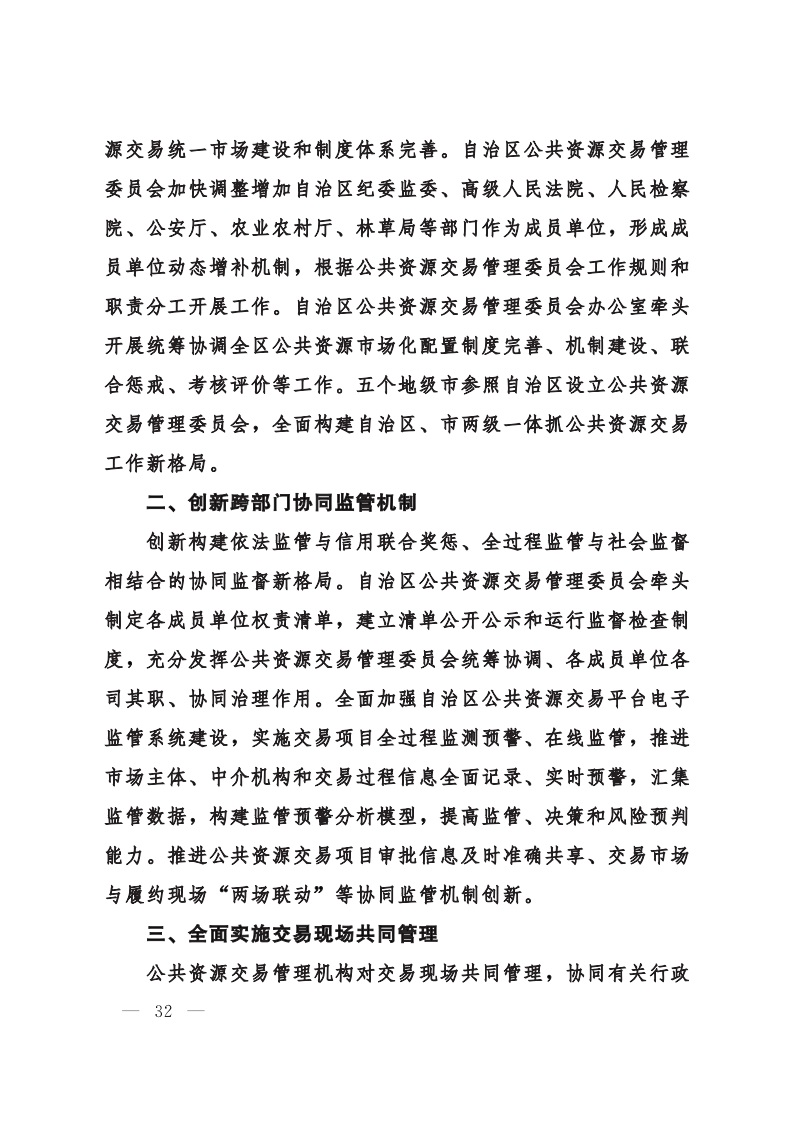 源交易统一市场建设和制度体系完善。自治区公共资源交易管理委员会加快调整增加自治区纪委监委、高级人民法院、人民检察院、公安厅、农业农村厅、林草局等部门作为成员单位，形成成员单位动态增补机制，根据公共资源交易管理委员会工作规则和职责分工开展工作。自治区公共资源交易管理委员会办公室牵头开展统筹协调全区公共资源市场化配置制度完善、机制建设、联合惩戒、考核评价等工作。五个地级市参照自治区设立公共资源交易管理委员会，全面构建自治区、市两级一体抓公共资源交易工作新格局。

二、创新跨部门协同监管机制

创新构建依法监管与信用联合奖惩、全过程监管与社会监督相结合的协同监督新格局。自治区公共资源交易管理委员会牵头制定各成员单位权责清单，建立清单公开公示和运行监督检查制度，充分发挥公共资源交易管理委员会统筹协调、各成员单位各司其职、协同治理作用。全面加强自治区公共资源交易平台电子监管系统建设，实施交易项目全过程监测预警、在线监管，推进市场主体、中介机构和交易过程信息全面记录、实时预警，汇集监管数据，构建监管预警分析模型，提高监管、决策和风险预判能力。推进公共资源交易项目审批信息及时准确共享、交易市场与履约现场“两场联动”等协同监管机制创新。

三、全面实施交易现场共同管理

公共资源交易管理机构对交易现场共同管理，协同有关行政

— 32 —